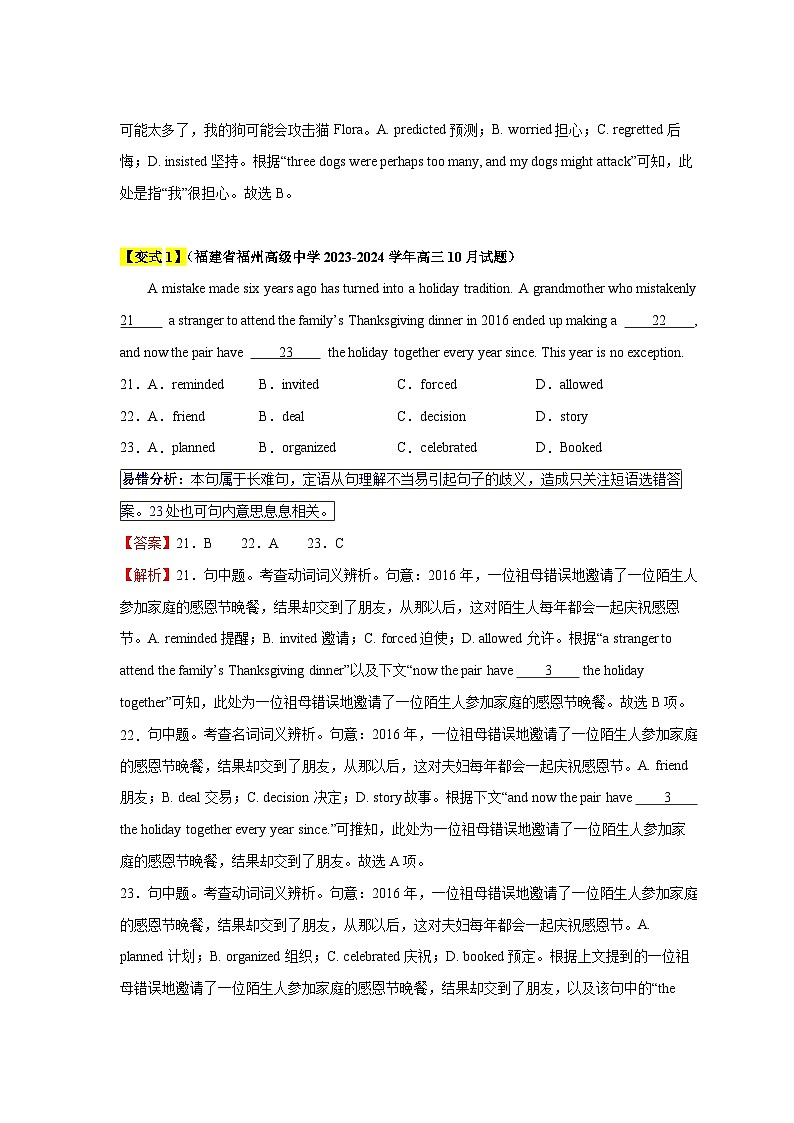 可能太多了，我的狗可能会攻击猫Flora。A. predicted预测；B. worried担心；C. regretted后悔；D. insisted坚持。根据“three dogs were perhaps too many, and my dogs might attack”可知，此处是指“我”很担心。故选B。

【变式1】（福建省福州高级中学2023-2024学年高三10月试题）

A mistake made six years ago has turned into a holiday tradition. A grandmother who mistakenly 21____ a stranger to attend the family's Thanksgiving dinner in 2016 ended up making a ____22____, and now the pair have ____23____ the holiday together every year since. This year is no exception.

21．A．reminded B．invited C．forced D．allowed

22．A．friend B．deal C．decision D．story

23．A．planned B．organized C．celebrated D．Booked

易错分析：本句属于长难句，定语从句理解不当易引起句子的歧义，造成只关注短语选错答案。23处也可句内意思息息相关。

【答案】21．B 22．A 23．C

【解析】21．句中题。考查动词词义辨析。句意：2016年，一位祖母错误地邀请了一位陌生人参加家庭的感恩节晚餐，结果却交到了朋友，从那以后，这对陌生人每年都会一起庆祝感恩节。A. reminded提醒；B. invited邀请；C. forced迫使；D. allowed允许。根据“a stranger to attend the family's Thanksgiving dinner”以及下文“now the pair have ____3____ the holiday together”可知，此处为一位祖母错误地邀请了一位陌生人参加家庭的感恩节晚餐。故选B项。

22．句中题。考查名词词义辨析。句意：2016年，一位祖母错误地邀请了一位陌生人参加家庭的感恩节晚餐，结果却交到了朋友，从那以后，这对夫妇每年都会一起庆祝感恩节。A. friend朋友；B. deal交易；C. decision决定；D. story故事。根据下文“and now the pair have ____3____ the holiday together every year since.”可推知，此处为一位祖母错误地邀请了一位陌生人参加家庭的感恩节晚餐，结果却交到了朋友。故选A项。

23．句中题。考查动词词义辨析。句意：2016年，一位祖母错误地邀请了一位陌生人参加家庭的感恩节晚餐，结果却交到了朋友，从那以后，这对夫妇每年都会一起庆祝感恩节。A. planned计划；B. organized组织；C. celebrated庆祝；D. booked预定。根据上文提到的一位祖母错误地邀请了一位陌生人参加家庭的感恩节晚餐，结果却交到了朋友，以及该句中的“the